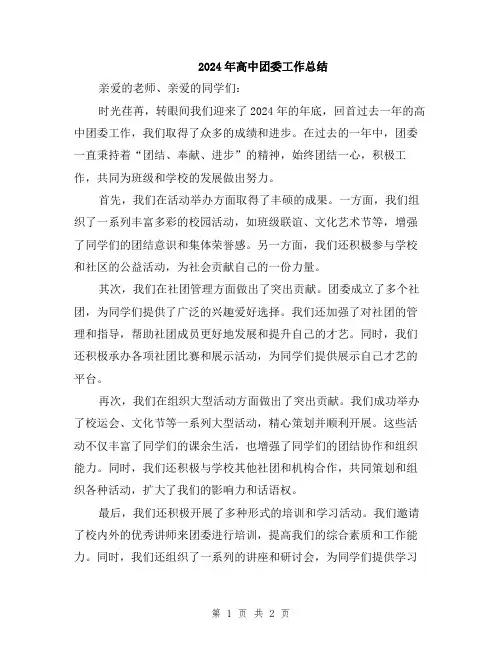 2024年高中团委工作总结

亲爱的老师、亲爱的同学们：

时光荏苒，转眼间我们迎来了2024年的年底，回首过去一年的高中团委工作，我们取得了众多的成绩和进步。在过去的一年中，团委一直秉持着“团结、奉献、进步”的精神，始终团结一心，积极工作，共同为班级和学校的发展做出努力。

首先，我们在活动举办方面取得了丰硕的成果。一方面，我们组织了一系列丰富多彩的校园活动，如班级联谊、文化艺术节等，增强了同学们的团结意识和集体荣誉感。另一方面，我们还积极参与学校和社区的公益活动，为社会贡献自己的一份力量。

其次，我们在社团管理方面做出了突出贡献。团委成立了多个社团，为同学们提供了广泛的兴趣爱好选择。我们还加强了对社团的管理和指导，帮助社团成员更好地发展和提升自己的才艺。同时，我们还积极承办各项社团比赛和展示活动，为同学们提供展示自己才艺的平台。

再次，我们在组织大型活动方面做出了突出贡献。我们成功举办了校运会、文化节等一系列大型活动，精心策划并顺利开展。这些活动不仅丰富了同学们的课余生活，也增强了同学们的团结协作和组织能力。同时，我们还积极与学校其他社团和机构合作，共同策划和组织各种活动，扩大了我们的影响力和话语权。

最后，我们还积极开展了多种形式的培训和学习活动。我们邀请了校内外的优秀讲师来团委进行培训，提高我们的综合素质和工作能力。同时，我们还组织了一系列的讲座和研讨会，为同学们提供学习

第 1 页 共 2 页